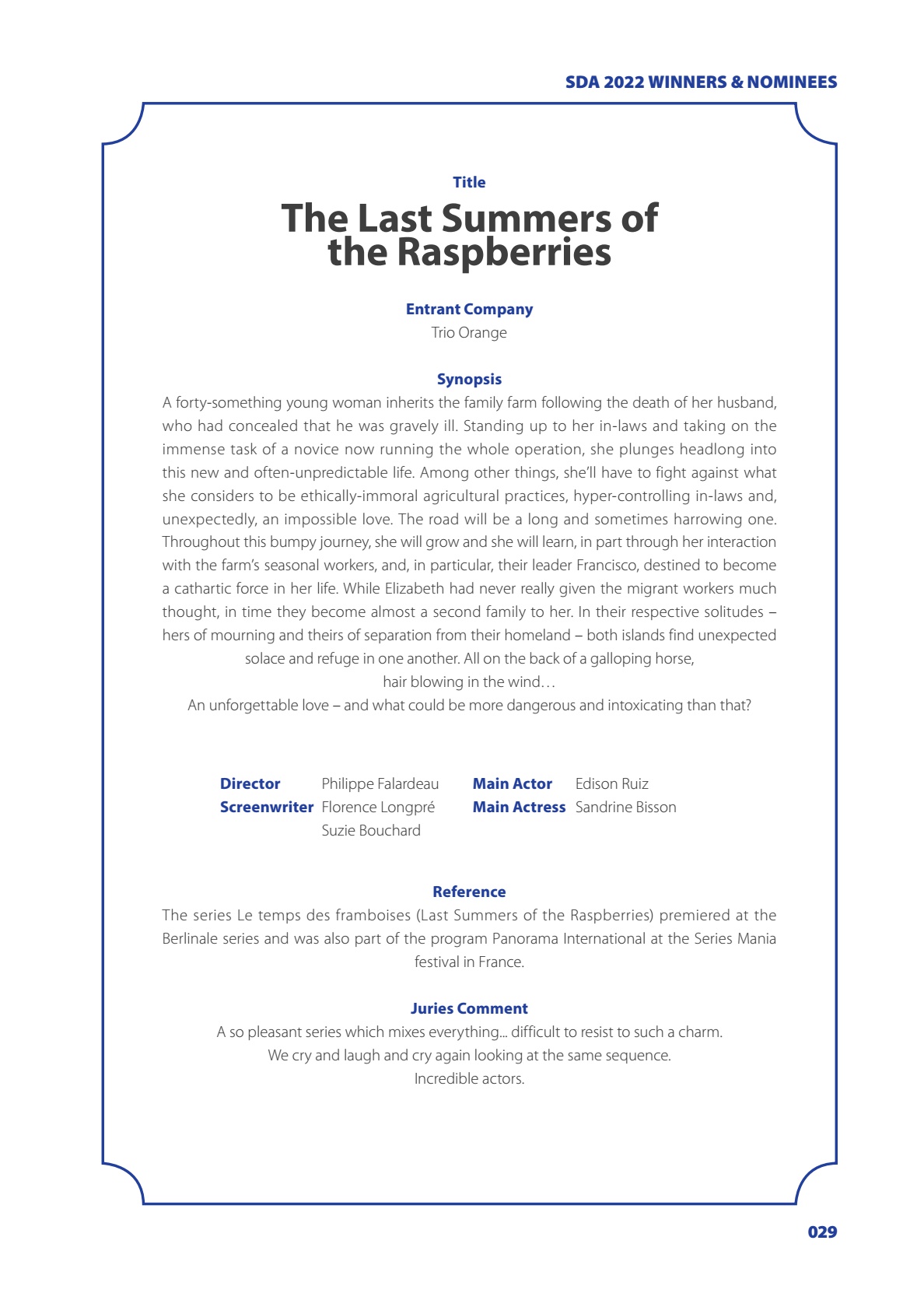 SDA 2022 WINNERS & NOMINEES

Title

The Last Summers of the Raspberries

Entrant Company

Trio Orange

Synopsis

A forty-something young woman inherits the family farm following the death of her husband, who had concealed that he was gravely ill. Standing up to her in-laws and taking on the immense task of a novice now running the whole operation, she plunges headlong into this new and often-unpredictable life. Among other things, she'll have to fight against what she considers to be ethically-immoral agricultural practices, hyper-controlling in-laws and, unexpectedly, an impossible love. The road will be a long and sometimes harrowing one. Throughout this bumpy journey, she will grow and she will learn, in part through her interaction with the farm's seasonal workers, and, in particular, their leader Francisco, destined to become a cathartic force in her life. While Elizabeth had never really given the migrant workers much thought, in time they become almost a second family to her. In their respective solitudes – hers of mourning and theirs of separation from their homeland – both islands find unexpected solace and refuge in one another. All on the back of a galloping horse, hair blowing in the wind…
An unforgettable love – and what could be more dangerous and intoxicating than that?

Director Philippe Falardeau
Screenwriter Florence Longpré
Suzie Bouchard

Main Actor Edison Ruiz
Main Actress Sandrine Bisson

Reference

The series Le temps des framboises (Last Summers of the Raspberries) premiered at the Berlinale series and was also part of the program Panorama International at the Series Mania festival in France.

Juries Comment

A so pleasant series which mixes everything... difficult to resist to such a charm.
We cry and laugh and cry again looking at the same sequence.
Incredible actors.

029